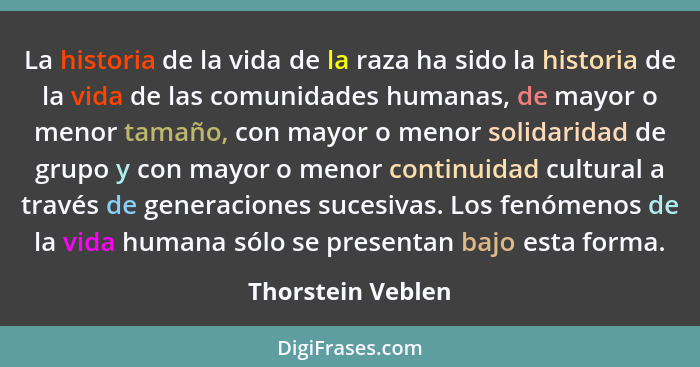 La historia de la vida de la raza ha sido la historia de la vida de las comunidades humanas, de mayor o menor tamaño, con mayor o menor solidaridad de grupo y con mayor o menor continuidad cultural a través de generaciones sucesivas. Los fenómenos de la vida humana sólo se presentan bajo esta forma.

Thorstein Veblen

DigiFrases.com